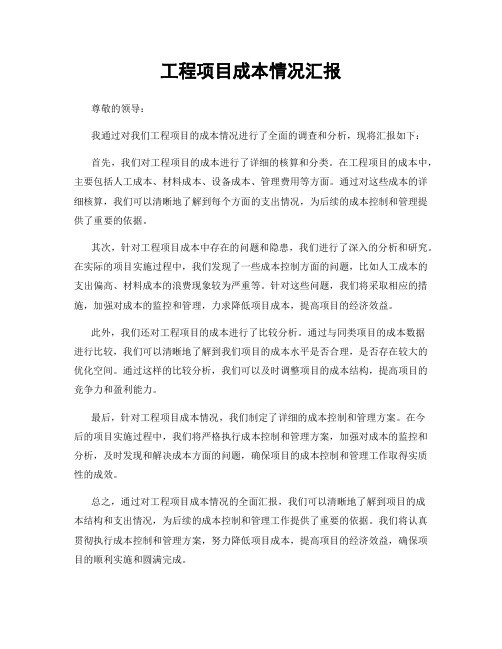 工程项目成本情况汇报

尊敬的领导：

我通过对我们工程项目的成本情况进行了全面的调查和分析，现将汇报如下：

首先，我们对工程项目的成本进行了详细的核算和分类。在工程项目的成本中，主要包括人工成本、材料成本、设备成本、管理费用等方面。通过对这些成本的详细核算，我们可以清晰地了解到每个方面的支出情况，为后续的成本控制和管理提供了重要的依据。

其次，针对工程项目成本中存在的问题和隐患，我们进行了深入的分析和研究。在实际的项目实施过程中，我们发现了一些成本控制方面的问题，比如人工成本的支出偏高、材料成本的浪费现象较为严重等。针对这些问题，我们将采取相应的措施，加强对成本的监控和管理，力求降低项目成本，提高项目的经济效益。

此外，我们还对工程项目的成本进行了比较分析。通过与同类项目的成本数据进行比较，我们可以清晰地了解到我们项目的成本水平是否合理，是否存在较大的优化空间。通过这样的比较分析，我们可以及时调整项目的成本结构，提高项目的竞争力和盈利能力。

最后，针对工程项目成本情况，我们制定了详细的成本控制和管理方案。在今后的项目实施过程中，我们将严格执行成本控制和管理方案，加强对成本的监控和分析，及时发现和解决成本方面的问题，确保项目的成本控制和管理工作取得实质性的成效。

总之，通过对工程项目成本情况的全面汇报，我们可以清晰地了解到项目的成本结构和支出情况，为后续的成本控制和管理工作提供了重要的依据。我们将认真贯彻执行成本控制和管理方案，努力降低项目成本，提高项目的经济效益，确保项目的顺利实施和圆满完成。